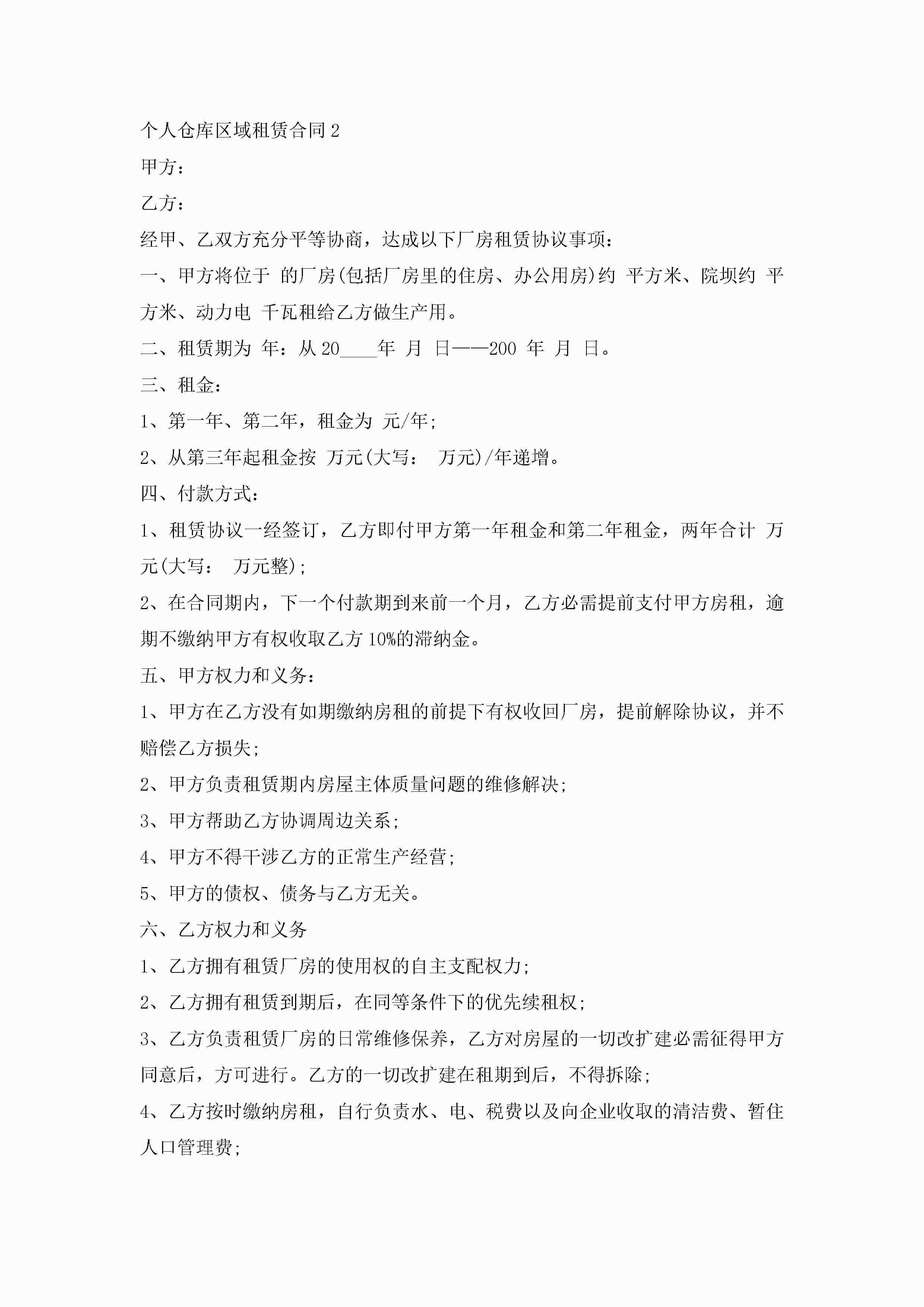 个人仓库区域租赁合同2

甲方：

乙方：

经甲、乙双方充分平等协商，达成以下厂房租赁协议事项：

一、甲方将位于 的厂房(包括厂房里的住房、办公用房)约 平方米、院坝约 平方米、动力电 千瓦租给乙方做生产用。

二、租赁期为 年：从20____年 月 日——200 年 月 日。

三、租金：

1、第一年、第二年，租金为 元/年；

2、从第三年起租金按 万元(大写： 万元)/年递增。

四、付款方式：

1、租赁协议一经签订，乙方即付甲方第一年租金和第二年租金，两年合计 万元(大写： 万元整)；

2、在合同期内，下一个付款期到来前一个月，乙方必需提前支付甲方房租，逾期不缴纳甲方有权收取乙方10%的滞纳金。

五、甲方权力和义务：

1、甲方在乙方没有如期缴纳房租的前提下有权收回厂房，提前解除协议，并不赔偿乙方损失；

2、甲方负责租赁期内房屋主体质量问题的维修解决；

3、甲方帮助乙方协调周边关系；

4、甲方不得干涉乙方的正常生产经营；

5、甲方的债权、债务与乙方无关。

六、乙方权力和义务

1、乙方拥有租赁厂房的使用权的自主支配权力；

2、乙方拥有租赁到期后，在同等条件下的优先续租权；

3、乙方负责租赁厂房的日常维修保养，乙方对房屋的一切改扩建必需征得甲方同意后，方可进行。乙方的一切改扩建在租期到后，不得拆除；

4、乙方按时缴纳房租，自行负责水、电、税费以及向企业收取的清洁费、暂住人口管理费；